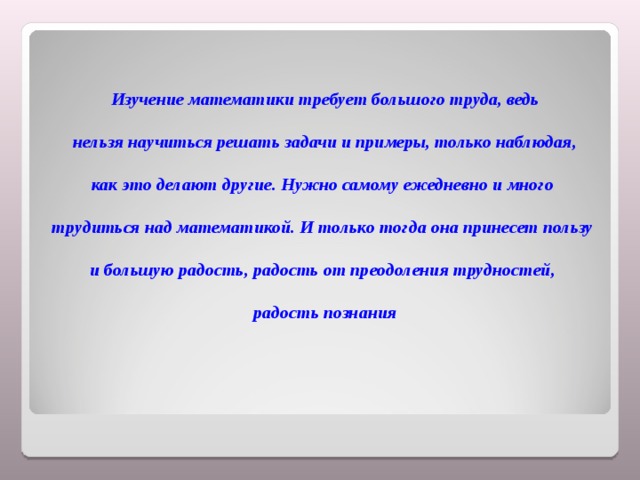 Изучение математики требует большого труда, ведь нельзя научиться решать задачи и примеры, только наблюдая, как это делают другие. Нужно самому ежедневно и много трудиться над математикой. И только тогда она принесет пользу и большую радость, радость от преодоления трудностей, радость познания